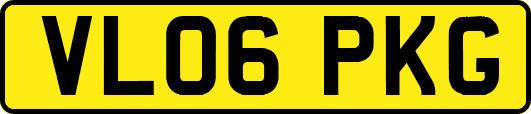 VL06 PKG